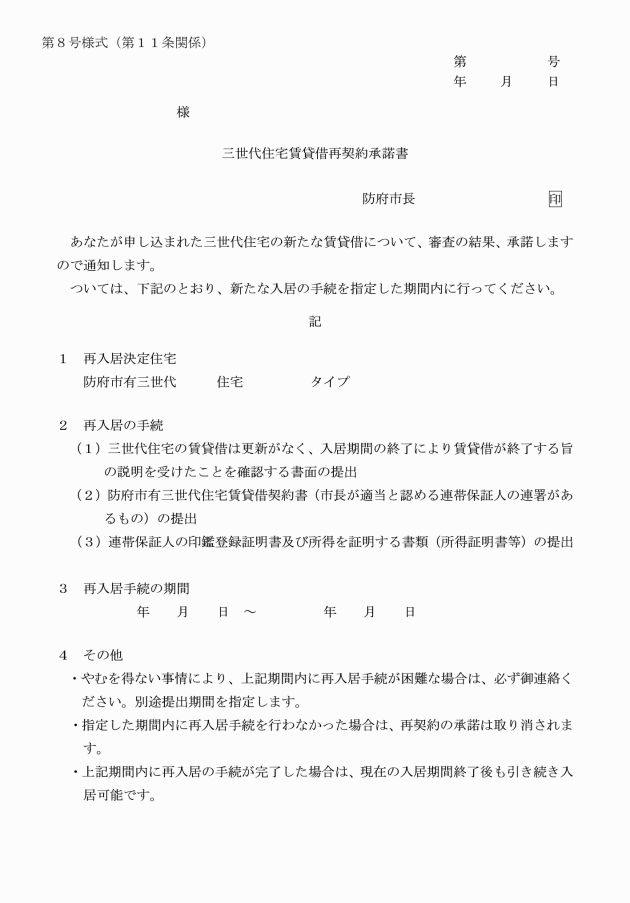 第８号様式（第１１条関係）

第　　　号
年　月　日

様

三世代住宅賃貸借再契約承諾書

防府市長　　　　　　　　印

あなたが申し込まれた三世代住宅の新たな賃貸借について、審査の結果、承諾しますので通知します。
ついては、下記のとおり、新たな入居の手続を指定した期間内に行ってください。

記

１　再入居決定住宅
防府市有三世代　　住宅　　　タイプ

２　再入居の手続
（１）三世代住宅の賃貸借は更新がなく、入居期間の終了により賃貸借が終了する旨の説明を受けたことを確認する書面の提出
（２）防府市有三世代住宅賃貸借契約書（市長が適当と認める連帯保証人の連署があるもの）の提出
（３）連帯保証人の印鑑登録証明書及び所得を証明する書類（所得証明書等）の提出

３　再入居手続の期間
年　月　日　～　　年　月　日

４　その他
・やむを得ない事情により、上記期間内に再入居手続が困難な場合は、必ず御連絡ください。別途提出期間を指定します。
・指定した期間内に再入居手続を行わなかった場合は、再契約の承諾は取り消されます。
・上記期間内に再入居の手続が完了した場合は、現在の入居期間終了後も引き続き入居可能です。